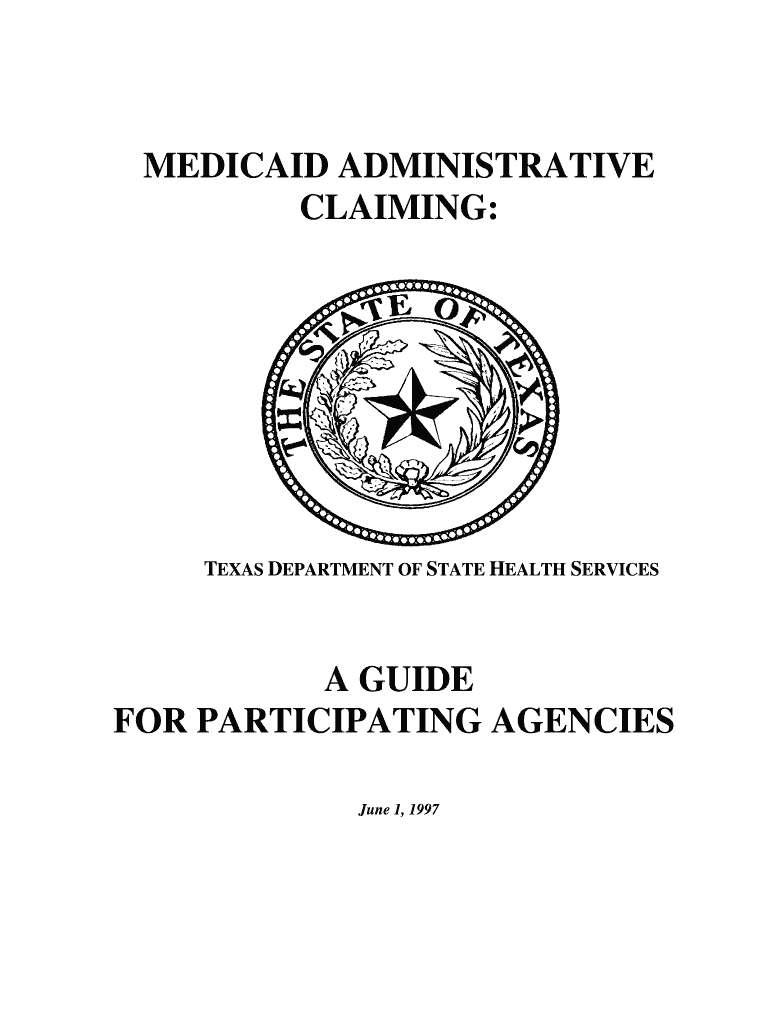 MEDICAID ADMINISTRATIVE CLAIMING:

THE STATE OF TEXAS

TEXAS DEPARTMENT OF STATE HEALTH SERVICES

A GUIDE
FOR PARTICIPATING AGENCIES

June 1, 1997